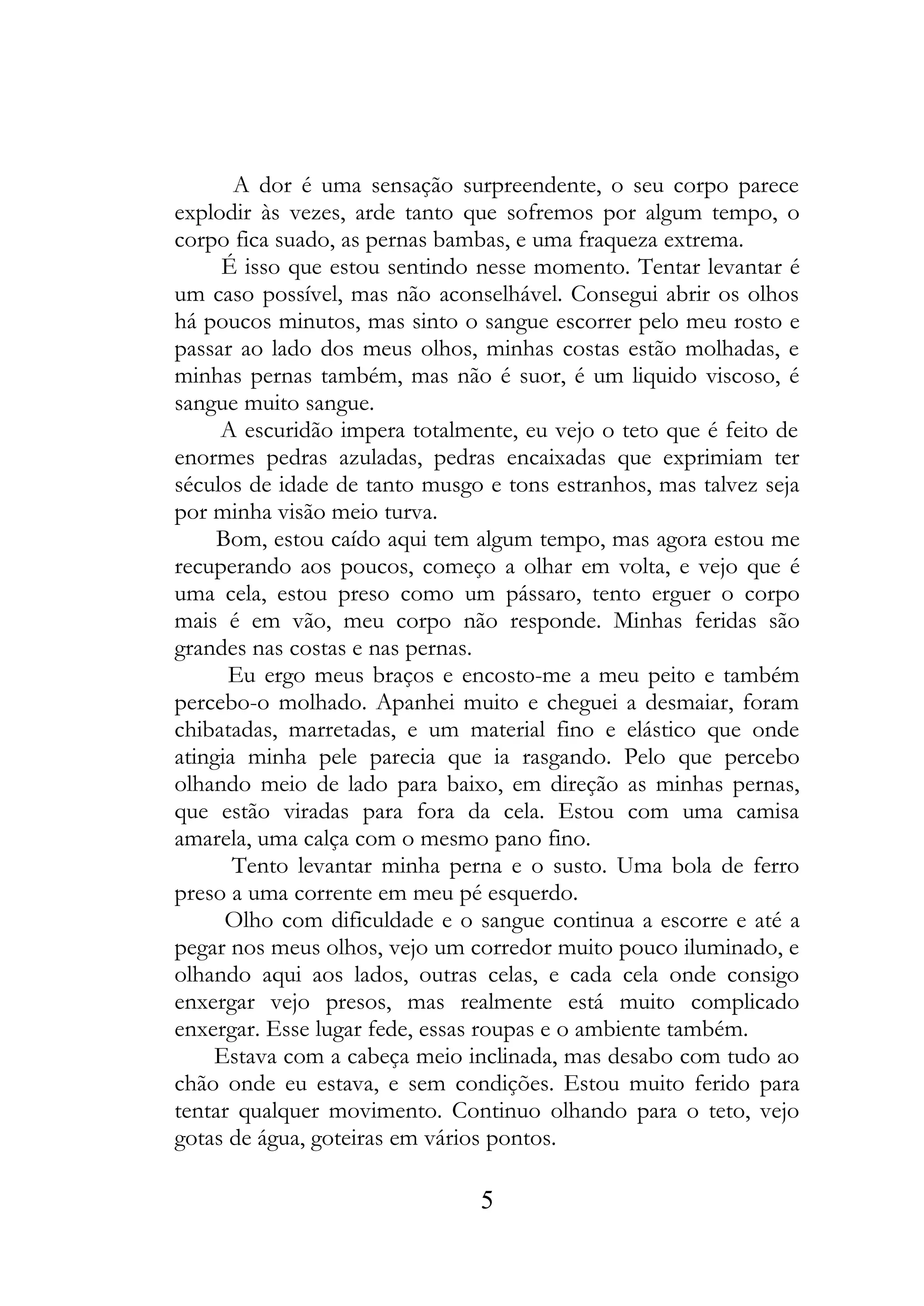 A dor é uma sensação surpreendente, o seu corpo parece explodir às vezes, arde tanto que sofremos por algum tempo, o corpo fica suado, as pernas bambas, e uma fraqueza extrema.

É isso que estou sentindo nesse momento. Tentar levantar é um caso possível, mas não aconselhável. Consegui abrir os olhos há poucos minutos, mas sinto o sangue escorrer pelo meu rosto e passar ao lado dos meus olhos, minhas costas estão molhadas, e minhas pernas também, mas não é suor, é um liquido viscoso, é sangue muito sangue.

A escuridão impera totalmente, eu vejo o teto que é feito de enormes pedras azuladas, pedras encaixadas que exprimiam ter séculos de idade de tanto musgo e tons estranhos, mas talvez seja por minha visão meio turva.

Bom, estou caído aqui tem algum tempo, mas agora estou me recuperando aos poucos, começo a olhar em volta, e vejo que é uma cela, estou preso como um pássaro, tento erguer o corpo mais é em vão, meu corpo não responde. Minhas feridas são grandes nas costas e nas pernas.

Eu ergo meus braços e encosto-me a meu peito e também percebo-o molhado. Apanhei muito e cheguei a desmaiar, foram chibatadas, marretadas, e um material fino e elástico que onde atingia minha pele parecia que ia rasgando. Pelo que percebo olhando meio de lado para baixo, em direção as minhas pernas, que estão viradas para fora da cela. Estou com uma camisa amarela, uma calça com o mesmo pano fino.

Tento levantar minha perna e o susto. Uma bola de ferro preso a uma corrente em meu pé esquerdo.

Olho com dificuldade e o sangue continua a escorre e até a pegar nos meus olhos, vejo um corredor muito pouco iluminado, e olhando aqui aos lados, outras celas, e cada cela onde consigo enxergar vejo presos, mas realmente está muito complicado enxergar. Esse lugar fede, essas roupas e o ambiente também.

Estava com a cabeça meio inclinada, mas desabo com tudo ao chão onde eu estava, e sem condições. Estou muito ferido para tentar qualquer movimento. Continuo olhando para o teto, vejo gotas de água, goteiras em vários pontos.

5